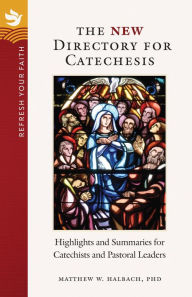 REFRESH YOUR FAITH

THE NEW DIRECTORY FOR CATECHESIS

Highlights and Summaries for Catechists and Pastoral Leaders

MATTHEW W. HALBACH, PHD